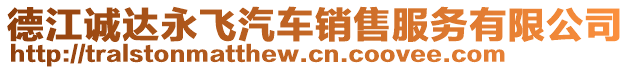 德江诚达永飞汽车销售服务有限公司
http://tralstonmatthew.cn.coovee.com